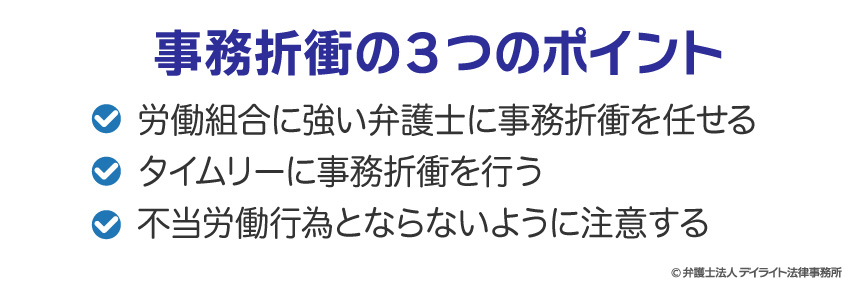 事務折衝の３つのポイント

労働組合に強い弁護士に事務折衝を任せる

タイムリーに事務折衝を行う

不当労働行為とならないように注意する

© 弁護士法人 デイライト法律事務所